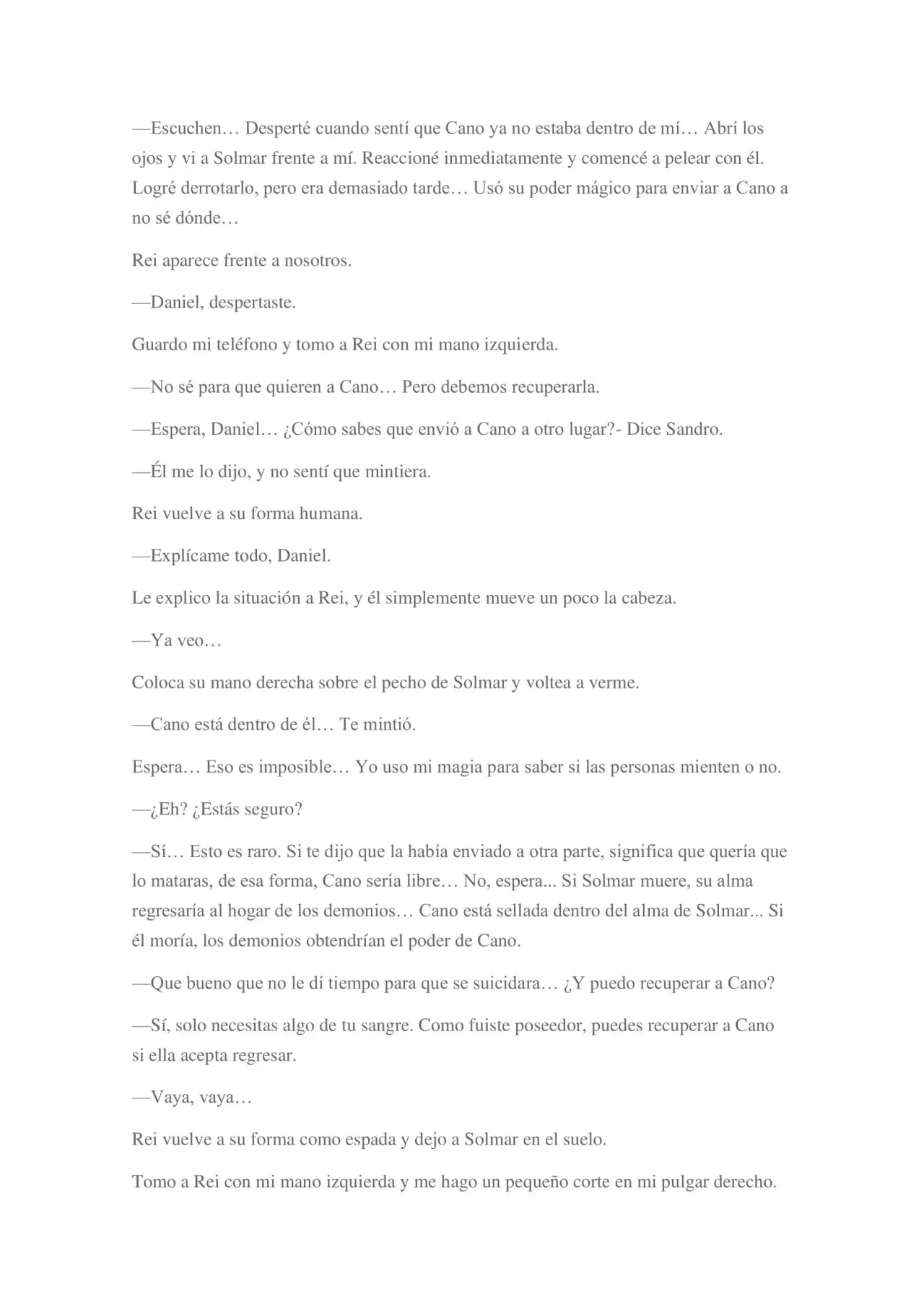 —Escuchen… Desperté cuando sentí que Cano ya no estaba dentro de mí… Abrí los ojos y vi a Solmar frente a mí. Reaccioné inmediatamente y comencé a pelear con él. Logré derrotarlo, pero era demasiado tarde… Usó su poder mágico para enviar a Cano a no sé dónde…

Rei aparece frente a nosotros.

—Daniel, despertaste.

Guardo mi teléfono y tomo a Rei con mi mano izquierda.

—No sé para que quieren a Cano… Pero debemos recuperarla.

—Espera, Daniel… ¿Cómo sabes que envió a Cano a otro lugar?- Dice Sandro.

—Él me lo dijo, y no sentí que mintiera.

Rei vuelve a su forma humana.

—Explícame todo, Daniel.

Le explico la situación a Rei, y él simplemente mueve un poco la cabeza.

—Ya veo…

Coloca su mano derecha sobre el pecho de Solmar y voltea a verme.

—Cano está dentro de él… Te mintió.

Espera… Eso es imposible… Yo uso mi magia para saber si las personas mienten o no.

—¿Eh? ¿Estás seguro?

—Sí… Esto es raro. Si te dijo que la había enviado a otra parte, significa que quería que lo mataras, de esa forma, Cano sería libre… No, espera... Si Solmar muere, su alma regresaría al hogar de los demonios… Cano está sellada dentro del alma de Solmar... Si él moría, los demonios obtendrían el poder de Cano.

—Que bueno que no le dí tiempo para que se suicidara… ¿Y puedo recuperar a Cano?

—Sí, solo necesitas algo de tu sangre. Como fuiste poseedor, puedes recuperar a Cano si ella acepta regresar.

—Vaya, vaya…

Rei vuelve a su forma como espada y dejo a Solmar en el suelo.

Tomo a Rei con mi mano izquierda y me hago un pequeño corte en mi pulgar derecho.